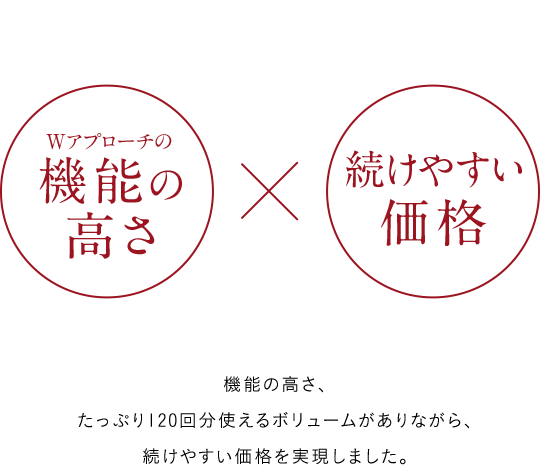 Wアプローチの
機能の
高さ

×

続けやすい
価格

機能の高さ、

たっぷり120回分使えるボリュームがありながら、

続けやすい価格を実現しました。